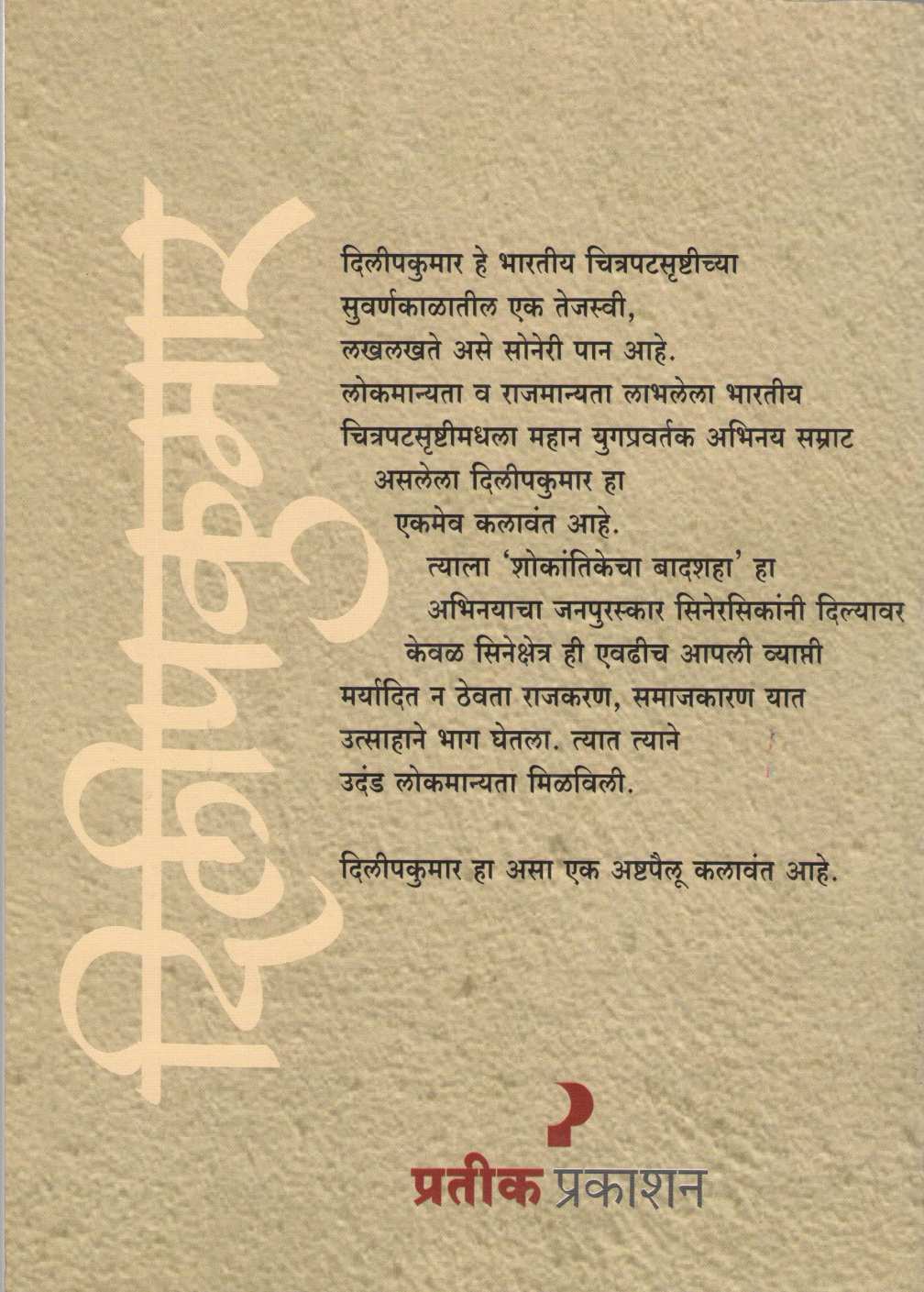 दिलीपकुमार

दिलीपकुमार हे भारतीय चित्रपटसृष्टीच्या सुवर्णकाळातील एक तेजस्वी, लखलखते असे सोनेरी पान आहे. लोकमान्यता व राजमान्यता लाभलेला भारतीय चित्रपटसृष्टीमधला महान युगप्रवर्तक अभिनय सम्राट असलेला दिलीपकुमार हा एकमेव कलावंत आहे. त्याला 'शोकांतिकेचा बादशहा' हा अभिनयाचा जनपुरस्कार सिनेरसिकांनी दिल्यावर केवळ सिनेक्षेत्र ही एवढीच आपली व्याप्ती मर्यादित न ठेवता राजकरण, समाजकारण यात उत्साहाने भाग घेतला. त्यात त्याने उदंड लोकमान्यता मिळविली.

दिलीपकुमार हा असा एक अष्टपैलू कलावंत आहे.

प्रतीक प्रकाशन